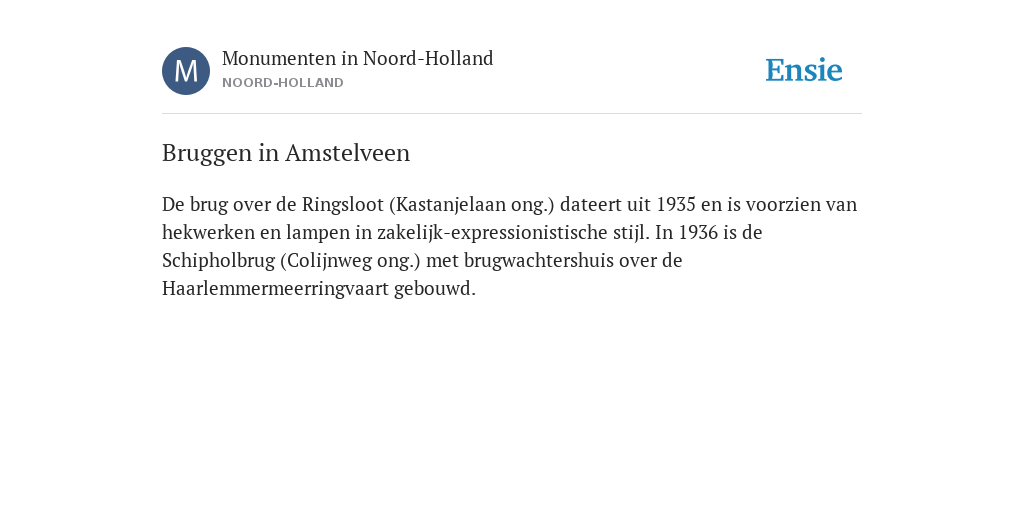 M
Monumenten in Noord-Holland
NOORD-HOLLAND
Ensie

Bruggen in Amstelveen

De brug over de Ringsloot (Kastanjelaan ong.) dateert uit 1935 en is voorzien van hekwerken en lampen in zakelijk-expressionistische stijl. In 1936 is de Schipholbrug (Colijnweg ong.) met brugwachtershuis over de Haarlemmermeerringvaart gebouwd.